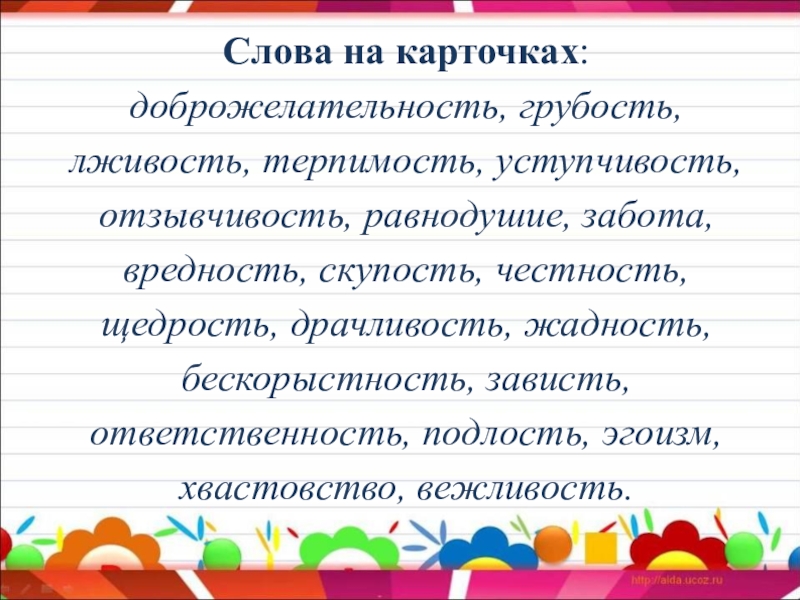 Слова на карточках:

доброжелательность, грубость, лживость, терпимость, уступчивость, отзывчивость, равнодушие, забота, вредность, скупость, честность, щедрость, драчливость, жадность, бескорыстность, зависть, ответственность, подлость, эгоизм, хвастовство, вежливость.

http://aida.ucoz.ru